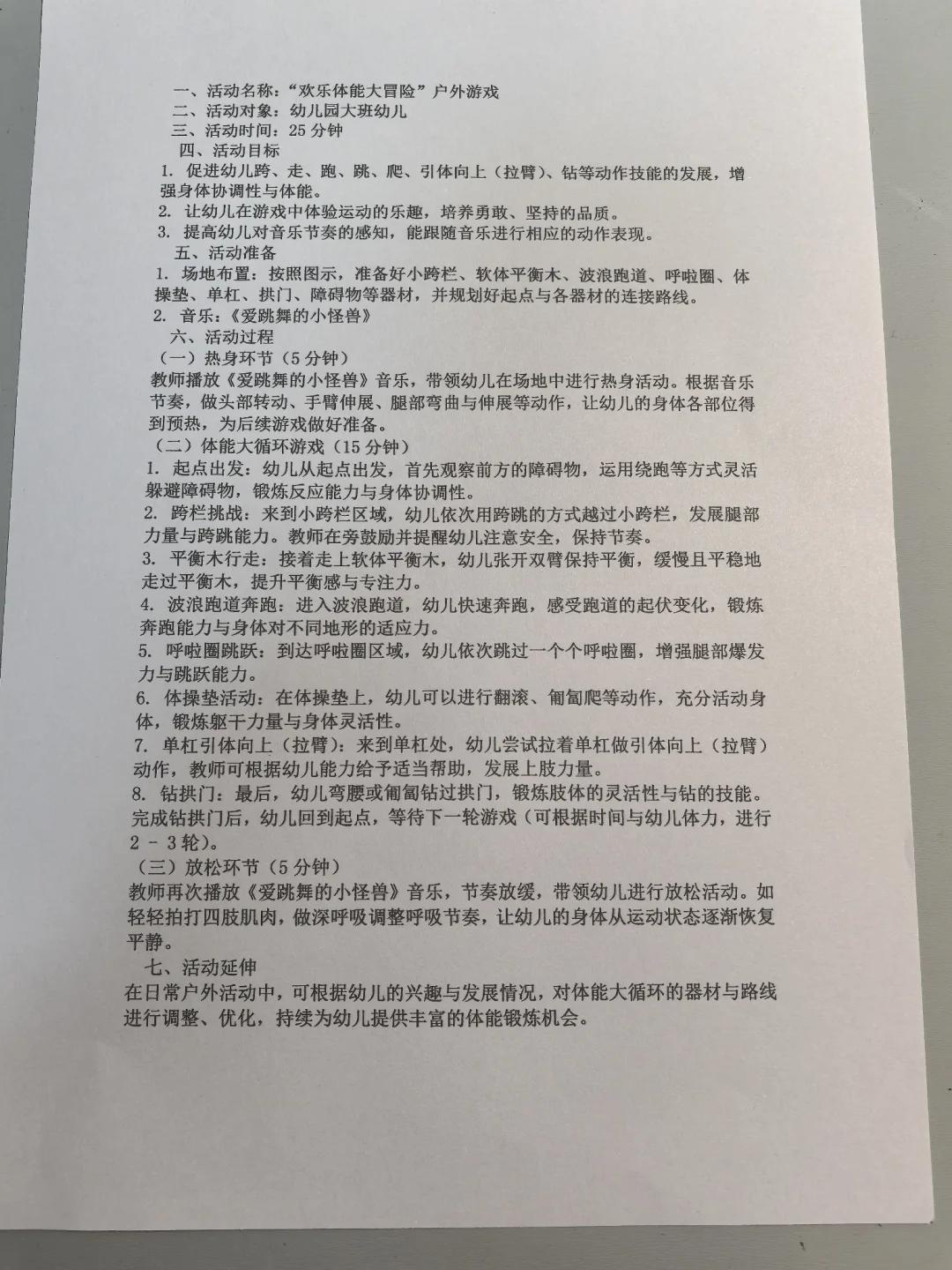 一、活动名称：“欢乐体能大冒险”户外游戏
二、活动对象：幼儿园大班幼儿
三、活动时间：25 分钟
四、活动目标
1. 促进幼儿跨、走、跑、跳、爬、引体向上（拉臂）、钻等动作技能的发展，增强身体协调性与体能。
2. 让幼儿在游戏中体验运动的乐趣，培养勇敢、坚持的品质。
3. 提高幼儿对音乐节奏的感知，能跟随音乐进行相应的动作表现。
五、活动准备
1. 场地布置：按照图示，准备好小跨栏、软体平衡木、波浪跑道、呼啦圈、体操垫、单杠、拱门、障碍物等器材，并规划好起点与各器材的连接路线。
2. 音乐：《爱跳舞的小怪兽》
六、活动过程
（一）热身环节（5 分钟）
教师播放《爱跳舞的小怪兽》音乐，带领幼儿在场地中进行热身活动。根据音乐节奏，做头部转动、手臂伸展、腿部弯曲与伸展等动作，让幼儿的身体各部位得到预热，为后续游戏做好准备。
（二）体能大循环游戏（15 分钟）
1. 起点出发：幼儿从起点出发，首先观察前方的障碍物，运用绕跑等方式灵活躲避障碍物，锻炼反应能力与身体协调性。
2. 跨栏挑战：来到小跨栏区域，幼儿依次用跨跳的方式越过小跨栏，发展腿部力量与跨跳能力。教师在旁鼓励并提醒幼儿注意安全，保持节奏。
3. 平衡木行走：接着走上软体平衡木，幼儿张开双臂保持平衡，缓慢且平稳地走过平衡木，提升平衡感与专注力。
4. 波浪跑道奔跑：进入波浪跑道，幼儿快速奔跑，感受跑道的起伏变化，锻炼奔跑能力与身体对不同地形的适应力。
5. 呼啦圈跳跃：到达呼啦圈区域，幼儿依次跳过一个个呼啦圈，增强腿部爆发力与跳跃能力。
6. 体操垫活动：在体操垫上，幼儿可以进行翻滚、匍匐爬等动作，充分活动身体，锻炼躯干力量与身体灵活性。
7. 单杠引体向上（拉臂）：来到单杠处，幼儿尝试拉着单杠做引体向上（拉臂）动作，教师可根据幼儿能力给予适当帮助，发展上肢力量。
8. 钻拱门：最后，幼儿弯腰或匍匐钻过拱门，锻炼肢体的灵活性与钻的技能。完成钻拱门后，幼儿回到起点，等待下一轮游戏（可根据时间与幼儿体力，进行 2 - 3 轮）。
（三）放松环节（5 分钟）
教师再次播放《爱跳舞的小怪兽》音乐，节奏放缓，带领幼儿进行放松活动。如轻轻拍打四肢肌肉，做深呼吸调整呼吸节奏，让幼儿的身体从运动状态逐渐恢复平静。
七、活动延伸
在日常户外活动中，可根据幼儿的兴趣与发展情况，对体能大循环的器材与路线进行调整、优化，持续为幼儿提供丰富的体能锻炼机会。